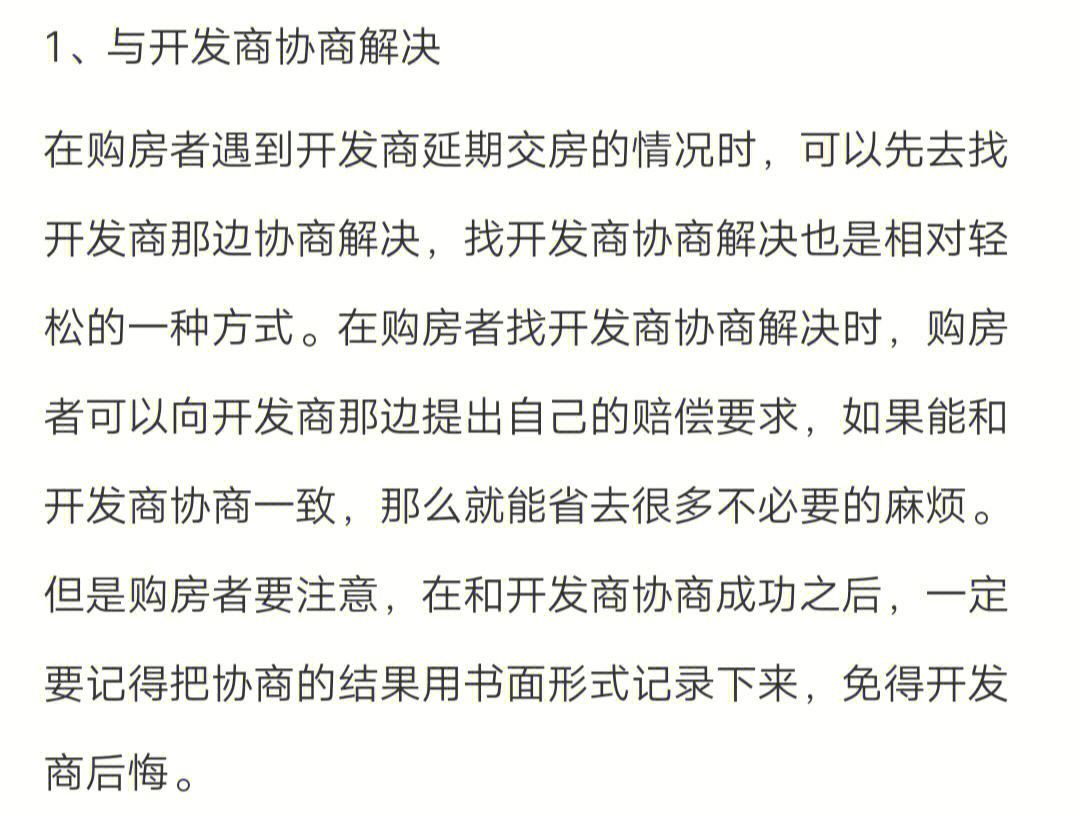 1、与开发商协商解决

在购房者遇到开发商延期交房的情况时，可以先去找开发商那边协商解决，找开发商协商解决也是相对轻松的一种方式。在购房者找开发商协商解决时，购房者可以向开发商那边提出自己的赔偿要求，如果能和开发商协商一致，那么就能省去很多不必要的麻烦。但是购房者要注意，在和开发商协商成功之后，一定要记得把协商的结果用书面形式记录下来，免得开发商后悔。